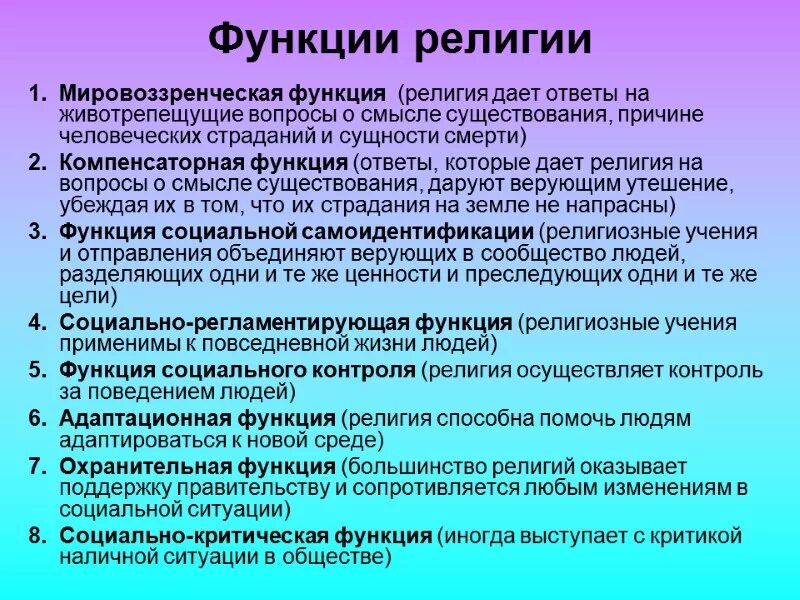 Функции религии

1. Мировоззренческая функция (религия дает ответы на животрепещущие вопросы о смысле существования, причине человеческих страданий и сущности смерти)
2. Компенсаторная функция (ответы, которые дает религия на вопросы о смысле существования, даруют верующим утешение, убеждая их в том, что их страдания на земле не напрасны)
3. Функция социальной самоидентификации (религиозные учения и отправления объединяют верующих в сообщество людей, разделяющих одни и те же ценности и преследующих одни и те же цели)
4. Социально-регламентирующая функция (религиозные учения применимы к повседневной жизни людей)
5. Функция социального контроля (религия осуществляет контроль за поведением людей)
6. Адаптационная функция (религия способна помочь людям адаптироваться к новой среде)
7. Охранительная функция (большинство религий оказывает поддержку правительству и сопротивляется любым изменениям в социальной ситуации)
8. Социально-критическая функция (иногда выступает с критикой наличной ситуации в обществе)